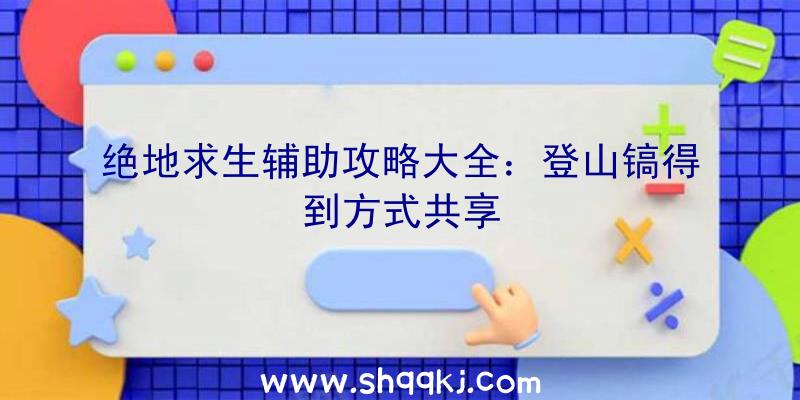 绝地求生辅助攻略大全：登山镐得到方式共享

www.shqqkj.com